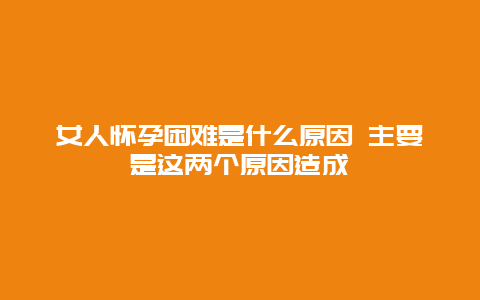 女人怀孕困难是什么原因 主要是这两个原因造成